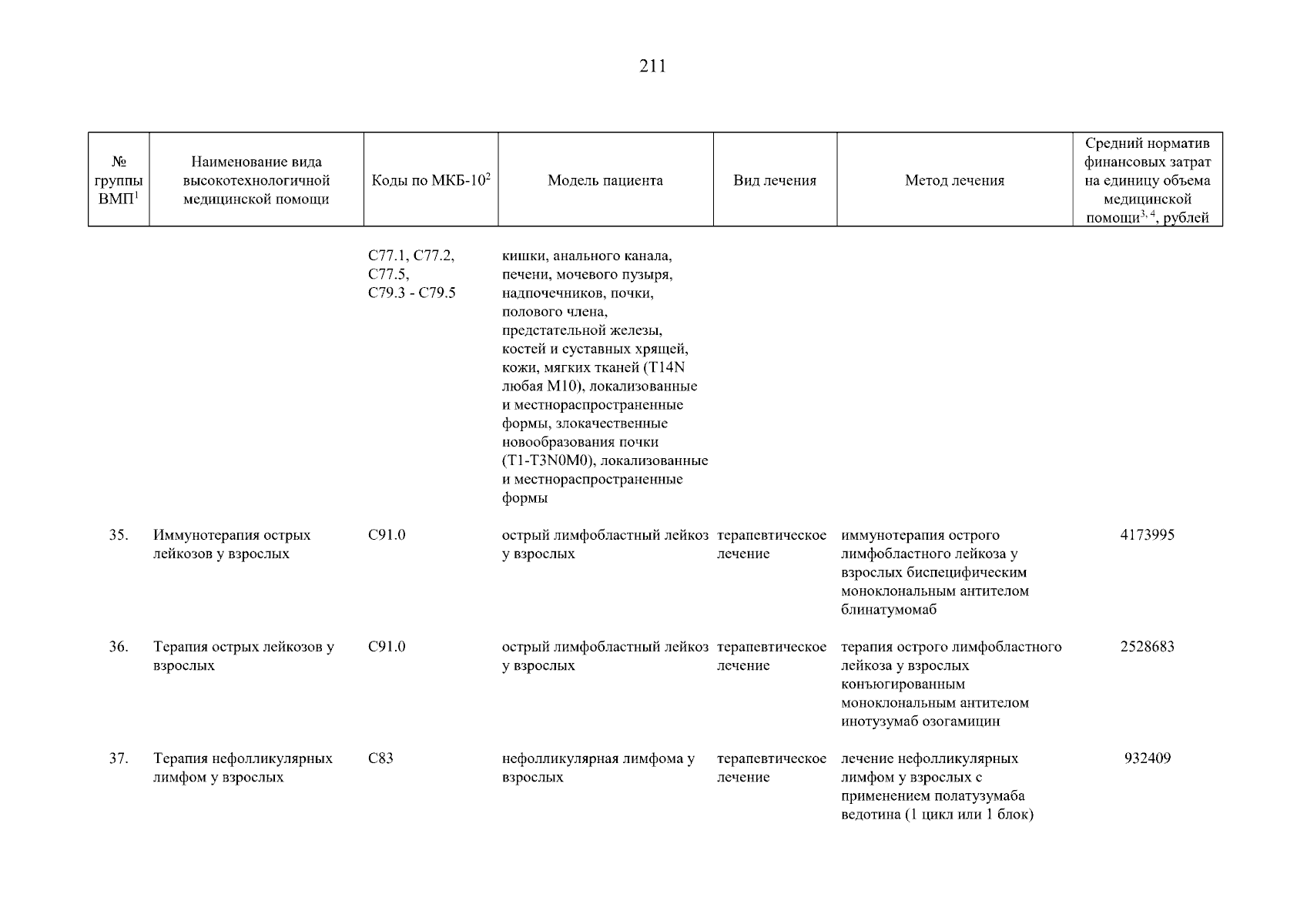 211

| № группы ВМП$^1$ | Наименование вида высокотехнологичной медицинской помощи | Коды по МКБ-10$^2$ | Модель пациента | Вид лечения | Метод лечения | Средний норматив финансовых затрат на единицу объема медицинской помощи$^{3, 4}$, рублей |
|---|---|---|---|---|---|---|
| | | C77.1, C77.2, C77.5, C79.3 - C79.5 | кишки, анального канала, печени, мочевого пузыря, надпочечников, почки, полового члена, предстательной железы, костей и суставных хрящей, кожи, мягких тканей (T14N любая M10), локализованные и местнораспространенные формы, злокачественные новообразования почки (T1-T3N0M0), локализованные и местнораспространенные формы | | | |
| 35. | Иммунотерапия острых лейкозов у взрослых | C91.0 | острый лимфобластный лейкоз у взрослых | терапевтическое лечение | иммунотерапия острого лимфобластного лейкоза у взрослых биспецифическим моноклональным антителом блинатумомаб | 4173995 |
| 36. | Терапия острых лейкозов у взрослых | C91.0 | острый лимфобластный лейкоз у взрослых | терапевтическое лечение | терапия острого лимфобластного лейкоза у взрослых конъюгированным моноклональным антителом инотузумаб озогамицин | 2528683 |
| 37. | Терапия нефолликулярных лимфом у взрослых | C83 | нефолликулярная лимфома у взрослых | терапевтическое лечение | лечение нефолликулярных лимфом у взрослых с применением полатузумаба ведотина (1 цикл или 1 блок) | 932409 |